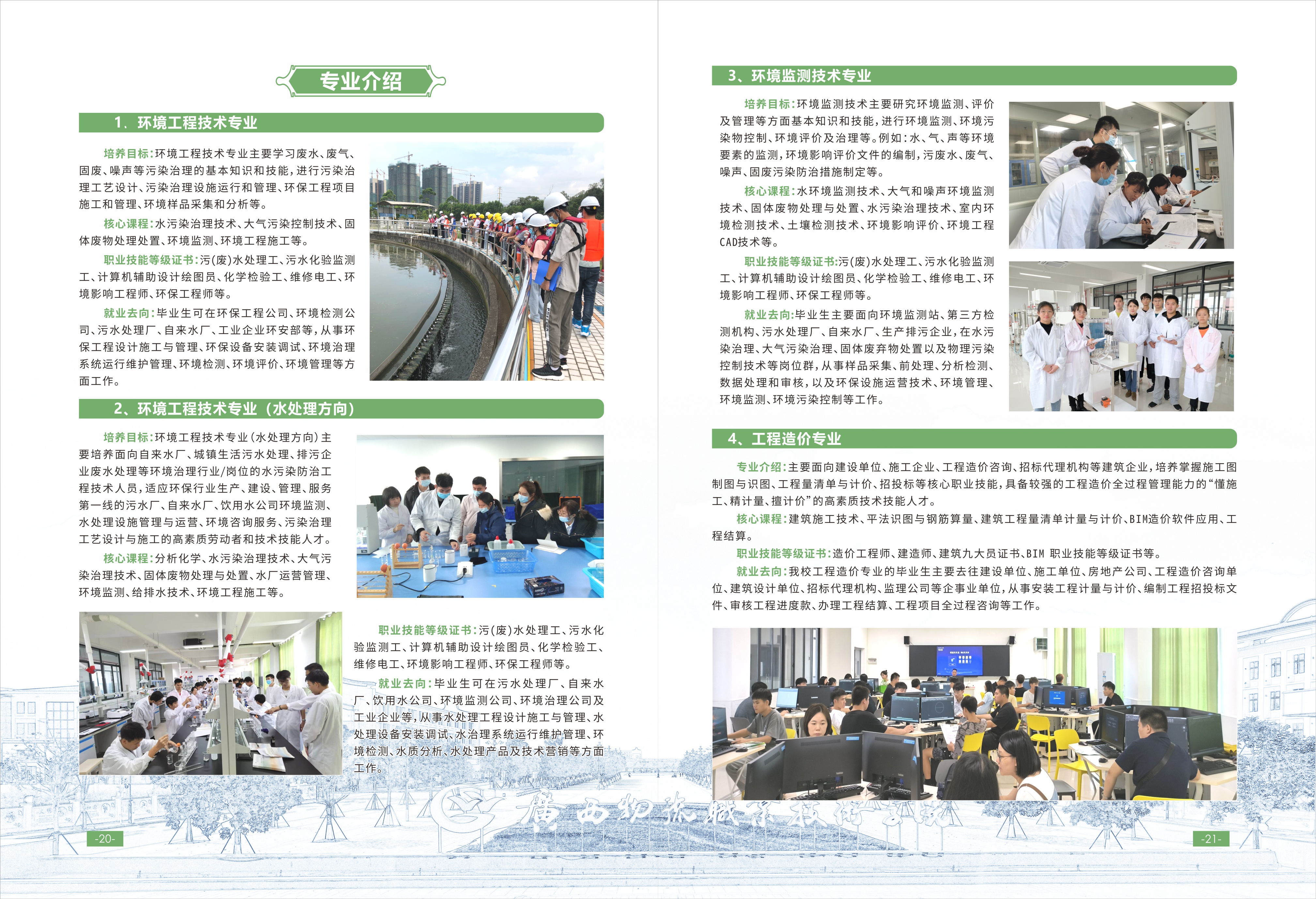 专业介绍

1、环境工程技术专业

培养目标:环境工程技术专业主要学习废水、废气、固废、噪声等污染治理的基本知识和技能,进行污染治理工艺设计、污染治理设施运行和管理、环保工程项目施工和管理、环境样品采集和分析等。

核心课程:水污染治理技术、大气污染控制技术、固体废物处理处置、环境监测、环境工程施工等。

职业技能等级证书:污(废)水处理工、污水化验监测工、计算机辅助设计绘图员、化学检验工、维修电工、环境影响工程师、环保工程师等。

就业去向:毕业生可在环保工程公司、环境检测公司、污水处理厂、自来水厂、工业企业环安部等,从事环保工程设计施工与管理、环保设备安装调试、环境治理系统运行维护管理、环境检测、环境评价、环境管理等方面工作。

2、环境工程技术专业(水处理方向)

培养目标:环境工程技术专业(水处理方向)主要培养面向自来水厂、城镇生活污水处理、排污企业废水处理等环境治理行业/岗位的水污染防治工程技术人员,适应环保行业生产、建设、管理、服务第一线的污水厂、自来水厂、饮用水公司环境监测、水处理设施管理与运营、环境咨询服务、污染治理工艺设计与施工的高素质劳动者和技术技能人才。

核心课程:分析化学、水污染治理技术、大气污染治理技术、固体废物处理与处置、水厂运营管理、环境监测、给排水技术、环境工程施工等。

职业技能等级证书:污(废)水处理工、污水化验监测工、计算机辅助设计绘图员、化学检验工、维修电工、环境影响工程师、环保工程师等。

就业去向:毕业生可在污水处理厂、自来水厂、饮用水公司、环境监测公司、环境治理公司及工业企业等,从事水处理工程设计施工与管理、水处理设备安装调试、水治理系统运行维护管理、环境检测、水质分析、水处理产品及技术营销等方面工作。

-20-

3、环境监测技术专业

培养目标:环境监测技术主要研究环境监测、评价及管理等方面基本知识和技能,进行环境监测、环境污染物控制、环境评价及治理等。例如:水、气、声等环境要素的监测,环境影响评价文件的编制,污废水、废气、噪声、固废污染防治措施制定等。

核心课程:水环境监测技术、大气和噪声环境监测技术、固体废物处理与处置、水污染治理技术、室内环境检测技术、土壤检测技术、环境影响评价、环境工程CAD技术等。

职业技能等级证书:污(废)水处理工、污水化验监测工、计算机辅助设计绘图员、化学检验工、维修电工、环境影响工程师、环保工程师等。

就业去向:毕业生主要面向环境监测站、第三方检测机构、污水处理厂、自来水厂、生产排污企业,在水污染治理、大气污染治理、固体废弃物处置以及物理污染控制技术等岗位群,从事样品采集、前处理、分析检测、数据处理和审核,以及环保设施运营技术、环境管理、环境监测、环境污染控制等工作。

4、工程造价专业

专业介绍:主要面向建设单位、施工企业、工程造价咨询、招标代理机构等建筑企业,培养掌握施工图制图与识图、工程量清单与计价、招投标等核心职业技能,具备较强的工程造价全过程管理能力的“懂施工、精计量、擅计价”的高素质技术技能人才。

核心课程:建筑施工技术、平法识图与钢筋算量、建筑工程量清单计量与计价、BIM造价软件应用、工程结算。

职业技能等级证书:造价工程师、建造师、建筑九大员证书、BIM 职业技能等级证书等。

就业去向:我校工程造价专业的毕业生主要去往建设单位、施工单位、房地产公司、工程造价咨询单位、建筑设计单位、招标代理机构、监理公司等企事业单位,从事安装工程计量与计价、编制工程招投标文件、审核工程进度款、办理工程结算、工程项目全过程咨询等工作。

广西物流职业技术学院

-21-